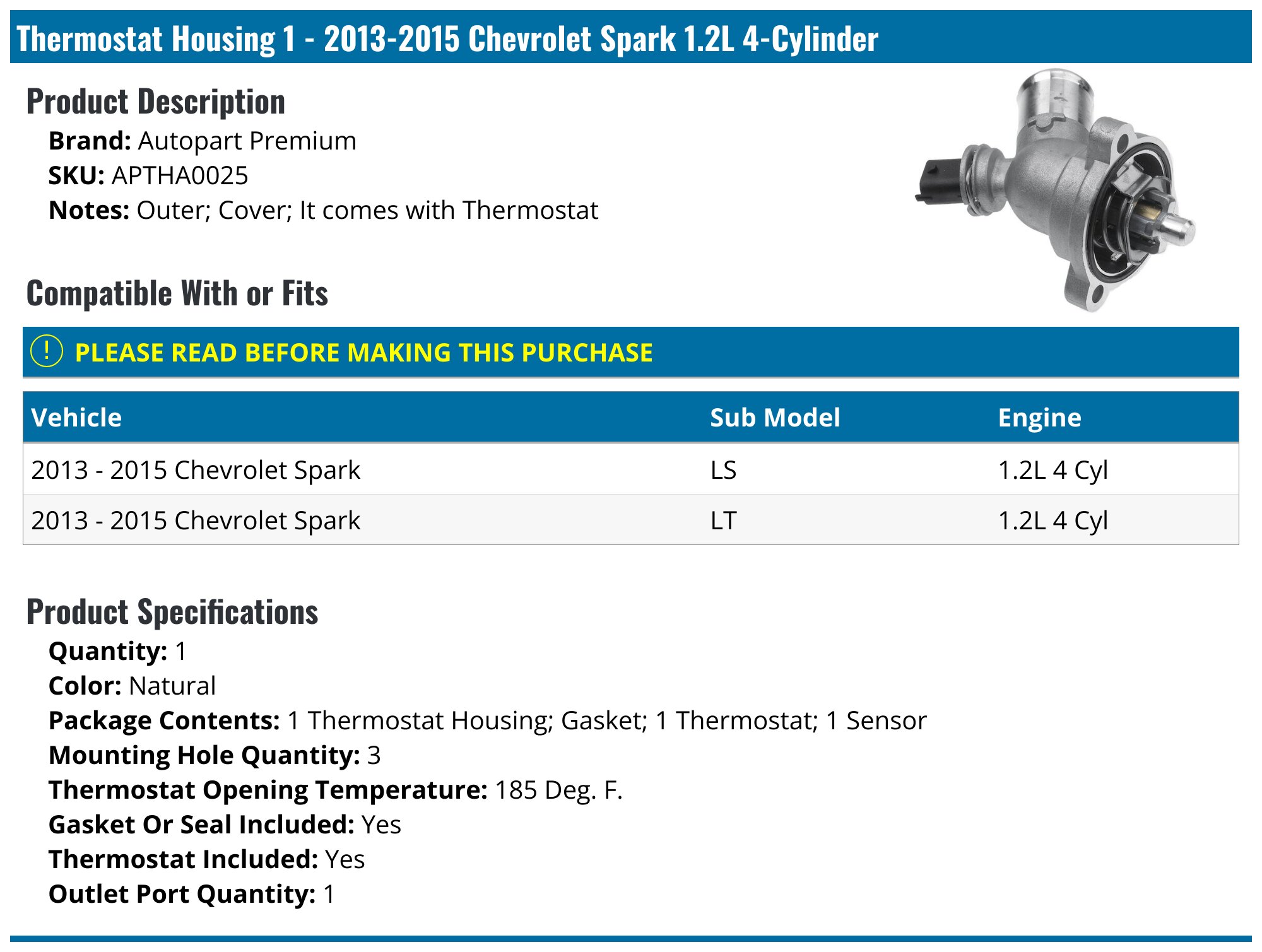 Thermostat Housing 1 - 2013-2015 Chevrolet Spark 1.2L 4-Cylinder

Product Description

Brand: Autopart Premium
SKU: APTHA0025
Notes: Outer; Cover; It comes with Thermostat

Compatible With or Fits

! PLEASE READ BEFORE MAKING THIS PURCHASE

| Vehicle | Sub Model | Engine |
|---|---|---|
| 2013 - 2015 Chevrolet Spark | LS | 1.2L 4 Cyl |
| 2013 - 2015 Chevrolet Spark | LT | 1.2L 4 Cyl |

Product Specifications

Quantity: 1
Color: Natural
Package Contents: 1 Thermostat Housing; Gasket; 1 Thermostat; 1 Sensor
Mounting Hole Quantity: 3
Thermostat Opening Temperature: 185 Deg. F.
Gasket Or Seal Included: Yes
Thermostat Included: Yes
Outlet Port Quantity: 1